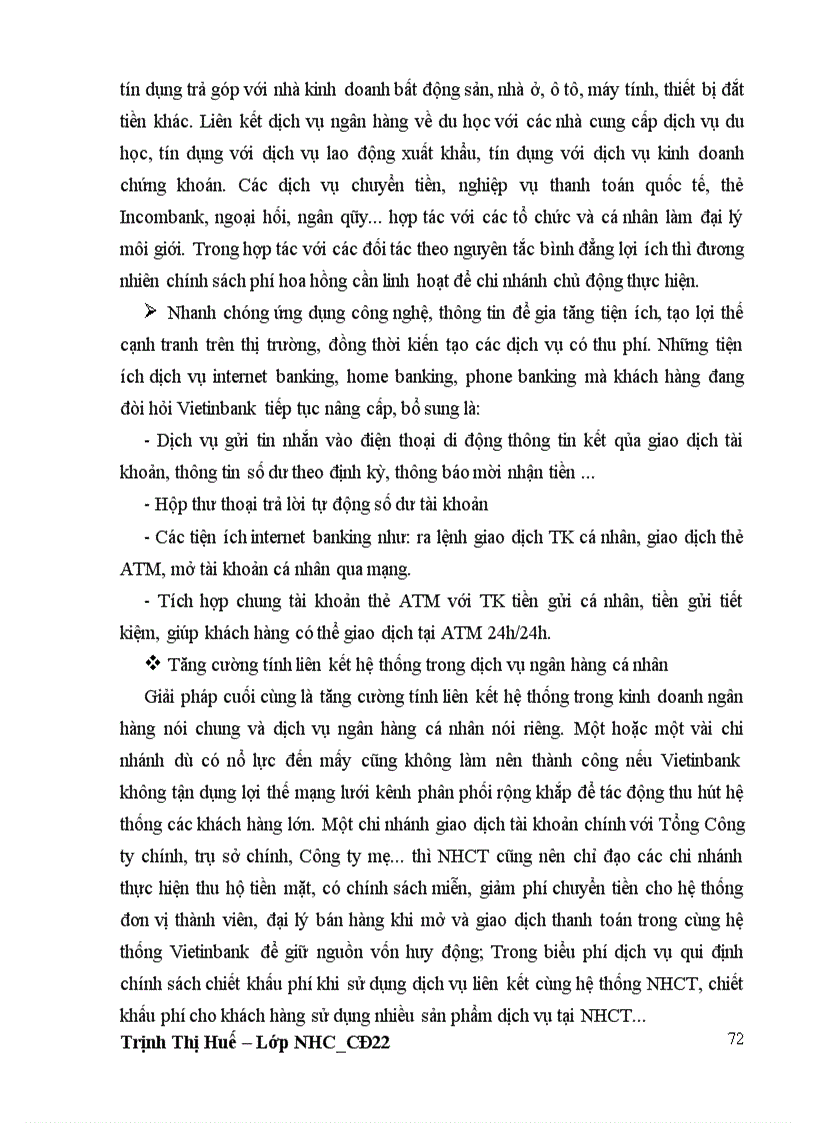 tín dụng trả góp với nhà kinh doanh bất động sản, nhà ở, ô tô, máy tính, thiết bị đắt tiền khác. Liên kết dịch vụ ngân hàng về du học với các nhà cung cấp dịch vụ du học, tín dụng với dịch vụ lao động xuất khẩu, tín dụng với dịch vụ kinh doanh chứng khoán. Các dịch vụ chuyển tiền, nghiệp vụ thanh toán quốc tế, thẻ Incombank, ngoại hối, ngân quỹ... hợp tác với các tổ chức và cá nhân làm đại lý môi giới. Trong hợp tác với các đối tác theo nguyên tắc bình đẳng lợi ích thì đương nhiên chính sách phí hoa hồng cần linh hoạt để chi nhánh chủ động thực hiện.

➢ Nhanh chóng ứng dụng công nghệ, thông tin để gia tăng tiện ích, tạo lợi thế cạnh tranh trên thị trường, đồng thời kiến tạo các dịch vụ có thu phí. Những tiện ích dịch vụ internet banking, home banking, phone banking mà khách hàng đang đòi hỏi Vietinbank tiếp tục nâng cấp, bổ sung là:

- Dịch vụ gửi tin nhắn vào điện thoại di động thông tin kết qủa giao dịch tài khoản, thông tin số dư theo định kỳ, thông báo mời nhận tiền ...

- Hộp thư thoại trả lời tự động số dư tài khoản

- Các tiện ích internet banking như: ra lệnh giao dịch TK cá nhân, giao dịch thẻ ATM, mở tài khoản cá nhân qua mạng.

- Tích hợp chung tài khoản thẻ ATM với TK tiền gửi cá nhân, tiền gửi tiết kiệm, giúp khách hàng có thể giao dịch tại ATM 24h/24h.

❖ Tăng cường tính liên kết hệ thống trong dịch vụ ngân hàng cá nhân

Giải pháp cuối cùng là tăng cường tính liên kết hệ thống trong kinh doanh ngân hàng nói chung và dịch vụ ngân hàng cá nhân nói riêng. Một hoặc một vài chi nhánh dù có nỗ lực đến mấy cũng không làm nên thành công nếu Vietinbank không tận dụng lợi thế mạng lưới kênh phân phối rộng khắp để tác động thu hút hệ thống các khách hàng lớn. Một chi nhánh giao dịch tài khoản chính với Tổng Công ty chính, trụ sở chính, Công ty mẹ... thì NHCT cũng nên chỉ đạo các chi nhánh thực hiện thu hộ tiền mặt, có chính sách miễn, giảm phí chuyển tiền cho hệ thống đơn vị thành viên, đại lý bán hàng khi mở và giao dịch thanh toán trong cùng hệ thống Vietinbank để giữ nguồn vốn huy động; Trong biểu phí dịch vụ qui định chính sách chiết khấu phí khi sử dụng dịch vụ liên kết cùng hệ thống NHCT, chiết khấu phí cho khách hàng sử dụng nhiều sản phẩm dịch vụ tại NHCT...

Trịnh Thị Huế – Lớp NHC_CĐ22 72